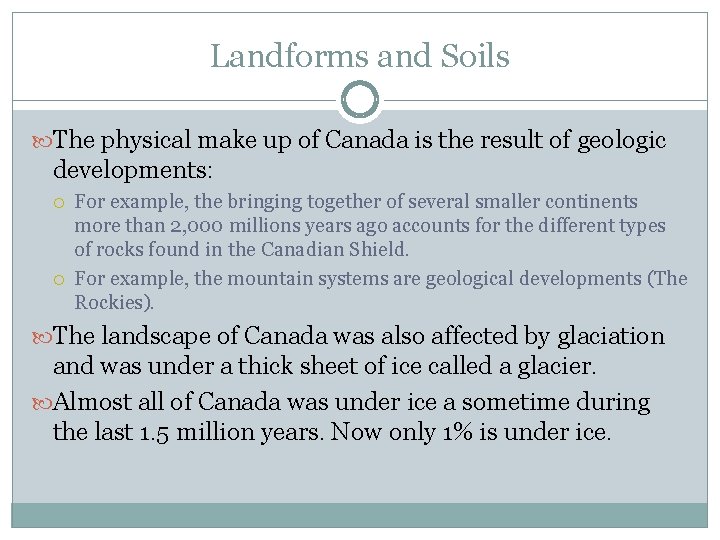 Landforms and Soils

The physical make up of Canada is the result of geologic developments:

For example, the bringing together of several smaller continents more than 2,000 millions years ago accounts for the different types of rocks found in the Canadian Shield.

For example, the mountain systems are geological developments (The Rockies).

The landscape of Canada was also affected by glaciation and was under a thick sheet of ice called a glacier.

Almost all of Canada was under ice a sometime during the last 1.5 million years. Now only 1% is under ice.